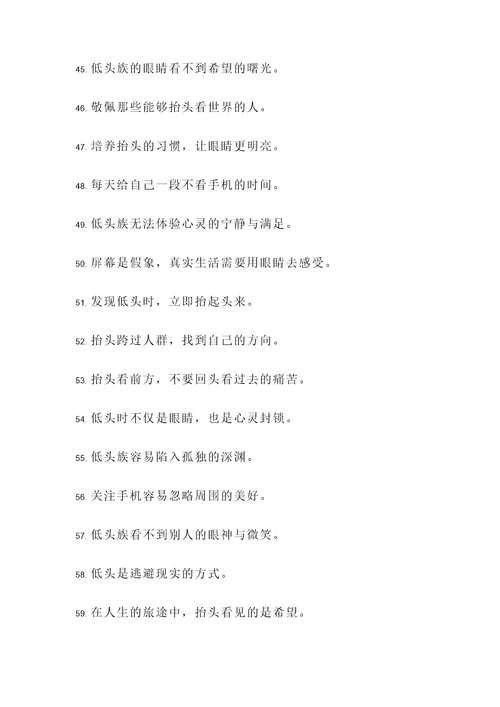 45. 低头族的眼睛看不到希望的曙光。

46. 敬佩那些能够抬头看世界的人。

47. 培养抬头的习惯，让眼睛更明亮。

48. 每天给自己一段不看手机的时间。

49. 低头族无法体验心灵的宁静与满足。

50. 屏幕是假象，真实生活需要用眼睛去感受。

51. 发现低头时，立即抬起头来。

52. 抬头跨过人群，找到自己的方向。

53. 抬头看前方，不要回头看过去的痛苦。

54. 低头时不仅是眼睛，也是心灵封锁。

55. 低头族容易陷入孤独的深渊。

56. 关注手机容易忽略周围的美好。

57. 低头族看不到别人的眼神与微笑。

58. 低头是逃避现实的方式。

59. 在人生的旅途中，抬头看见的是希望。